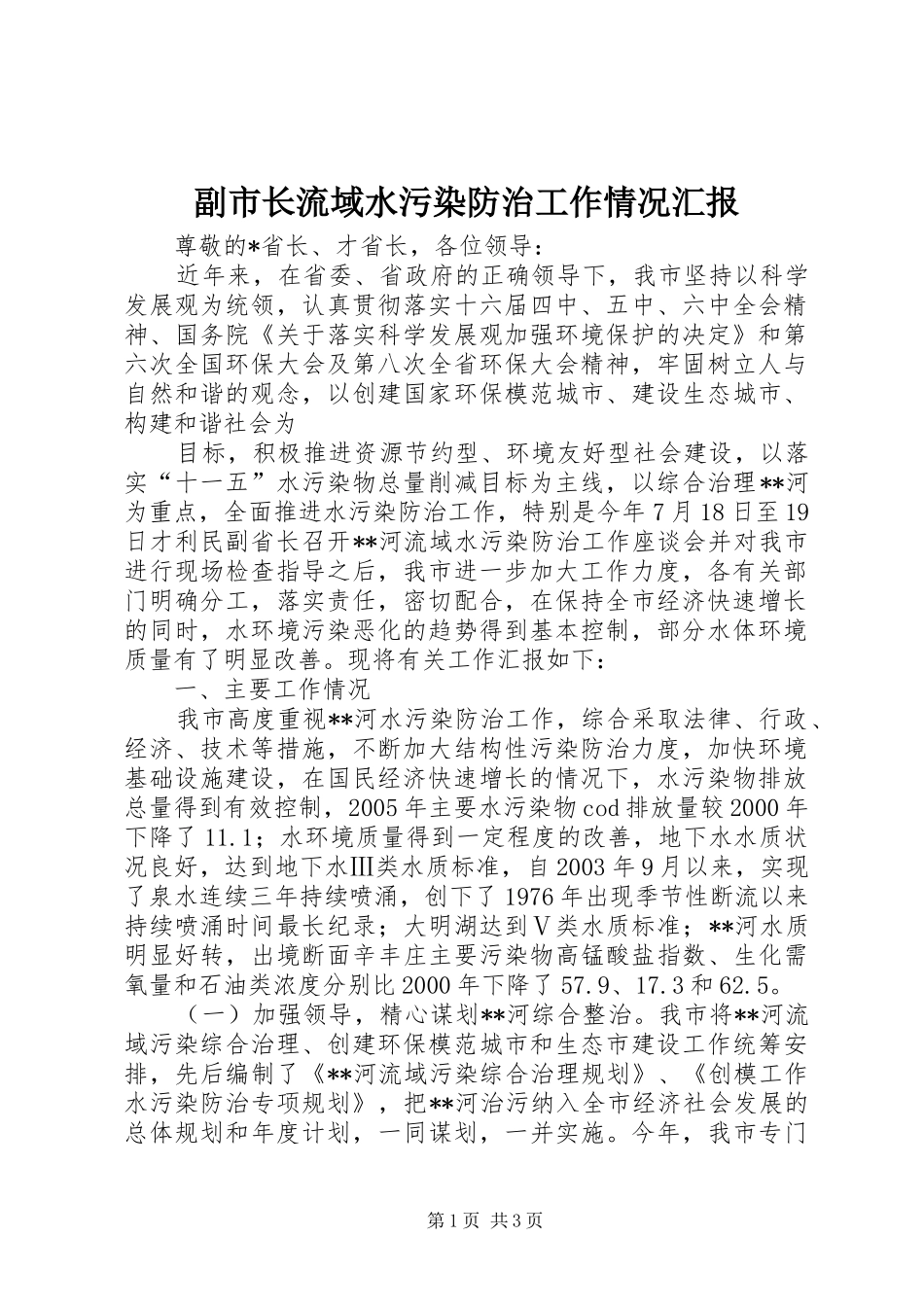 副市长流域水污染防治工作情况汇报

尊敬的*省长、才省长，各位领导：

近年来，在省委、省政府的正确领导下，我市坚持以科学发展观为统领，认真贯彻落实十六届四中、五中、六中全会精神、国务院《关于落实科学发展观加强环境保护的决定》和第六次全国环保大会及第八次全省环保大会精神，牢固树立人与自然和谐的观念，以创建国家环保模范城市、建设生态城市、构建和谐社会为

目标，积极推进资源节约型、环境友好型社会建设，以落实“十一五”水污染物总量削减目标为主线，以综合治理**河为重点，全面推进水污染防治工作，特别是今年7月18日至19日才利民副省长召开**河流域水污染防治工作座谈会并对我市进行现场检查指导之后，我市进一步加大工作力度，各有关部门明确分工，落实责任，密切配合，在保持全市经济快速增长的同时，水环境污染恶化的趋势得到基本控制，部分水体环境质量有了明显改善。现将有关工作汇报如下：

一、主要工作情况

我市高度重视**河水污染防治工作，综合采取法律、行政、经济、技术等措施，不断加大结构性污染防治力度，加快环境基础设施建设，在国民经济快速增长的情况下，水污染物排放总量得到有效控制，2005年主要水污染物cod排放量较2000年下降了11.1；水环境质量得到一定程度的改善，地下水水质状况良好，达到地下水Ⅲ类水质标准，自2003年9月以来，实现了泉水连续三年持续喷涌，创下了1976年出现季节性断流以来持续喷涌时间最长纪录；大明湖达到Ⅴ类水质标准；**河水质明显好转，出境断面辛丰庄主要污染物高锰酸盐指数、生化需氧量和石油类浓度分别比2000年下降了57.9、17.3和62.5。

（一）加强领导，精心谋划**河综合整治。我市将**河流域污染综合治理、创建环保模范城市和生态市建设工作统筹安排，先后编制了《**河流域污染综合治理规划》、《创模工作水污染防治专项规划》，把**河治污纳入全市经济社会发展的总体规划和年度计划，一同谋划，一并实施。今年，我市专门

第1页 共3页